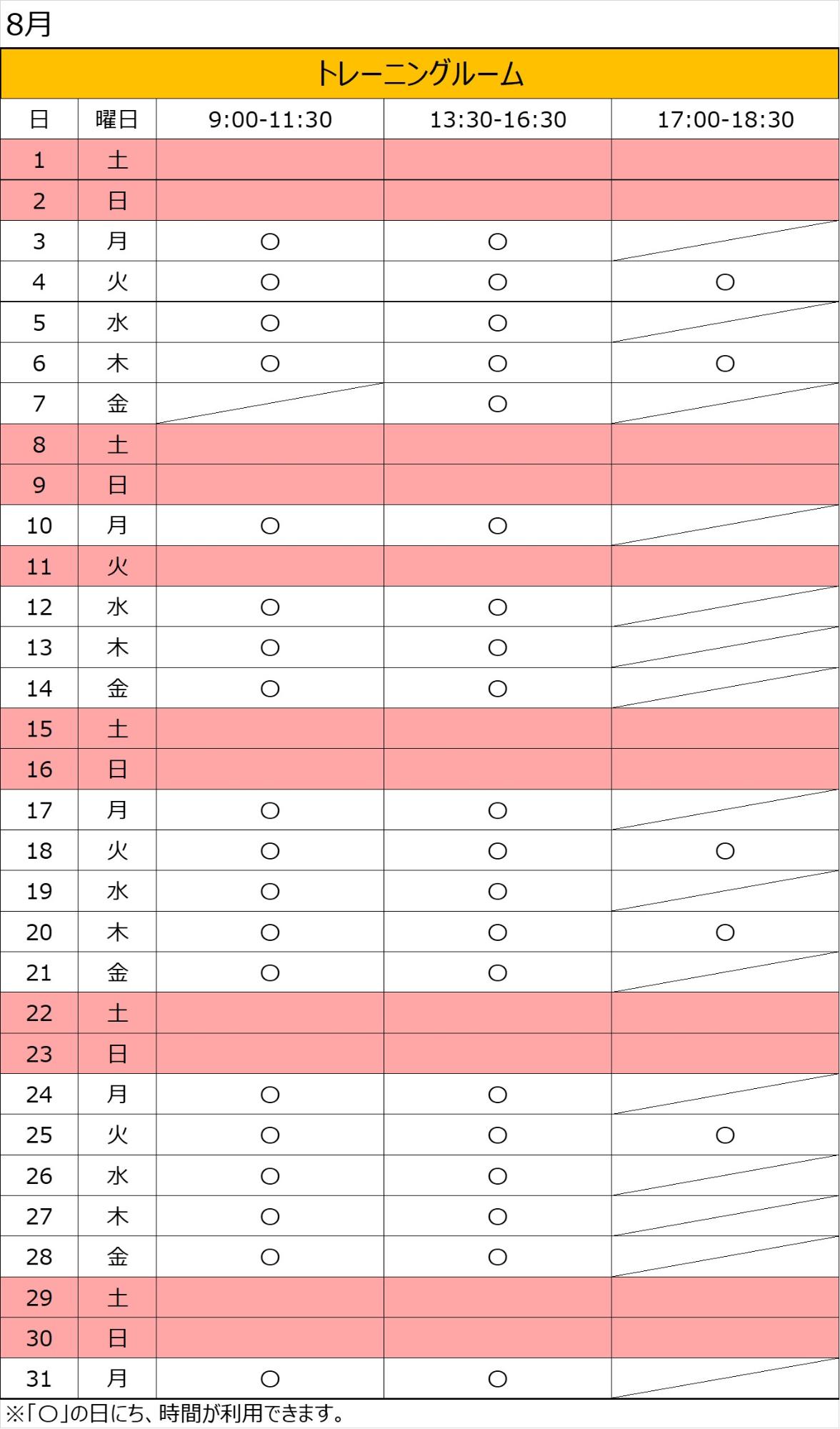 8月

| トレーニングルーム | | | | |
|---|---|---|---|---|
| 日 | 曜日 | 9:00-11:30 | 13:30-16:30 | 17:00-18:30 |
| 1 | 土 | | | |
| 2 | 日 | | | |
| 3 | 月 | ○ | ○ | |
| 4 | 火 | ○ | ○ | ○ |
| 5 | 水 | ○ | ○ | |
| 6 | 木 | ○ | ○ | ○ |
| 7 | 金 | | ○ | |
| 8 | 土 | | | |
| 9 | 日 | | | |
| 10 | 月 | ○ | ○ | |
| 11 | 火 | | | |
| 12 | 水 | ○ | ○ | |
| 13 | 木 | ○ | ○ | |
| 14 | 金 | ○ | ○ | |
| 15 | 土 | | | |
| 16 | 日 | | | |
| 17 | 月 | ○ | ○ | |
| 18 | 火 | ○ | ○ | ○ |
| 19 | 水 | ○ | ○ | |
| 20 | 木 | ○ | ○ | ○ |
| 21 | 金 | ○ | ○ | |
| 22 | 土 | | | |
| 23 | 日 | | | |
| 24 | 月 | ○ | ○ | |
| 25 | 火 | ○ | ○ | ○ |
| 26 | 水 | ○ | ○ | |
| 27 | 木 | ○ | ○ | |
| 28 | 金 | ○ | ○ | |
| 29 | 土 | | | |
| 30 | 日 | | | |
| 31 | 月 | ○ | ○ | |

※「○」の日にち、時間が利用できます。